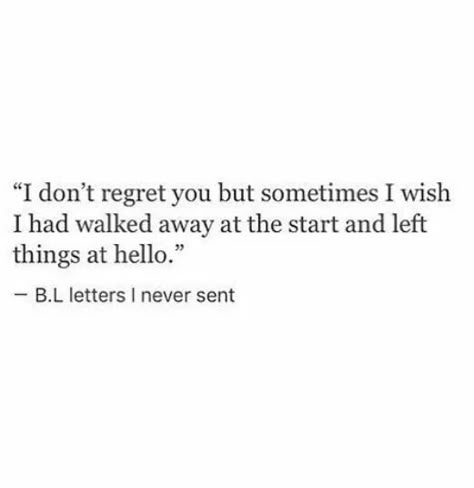 “I don’t regret you but sometimes I wish I had walked away at the start and left things at hello.”

— B.L letters I never sent